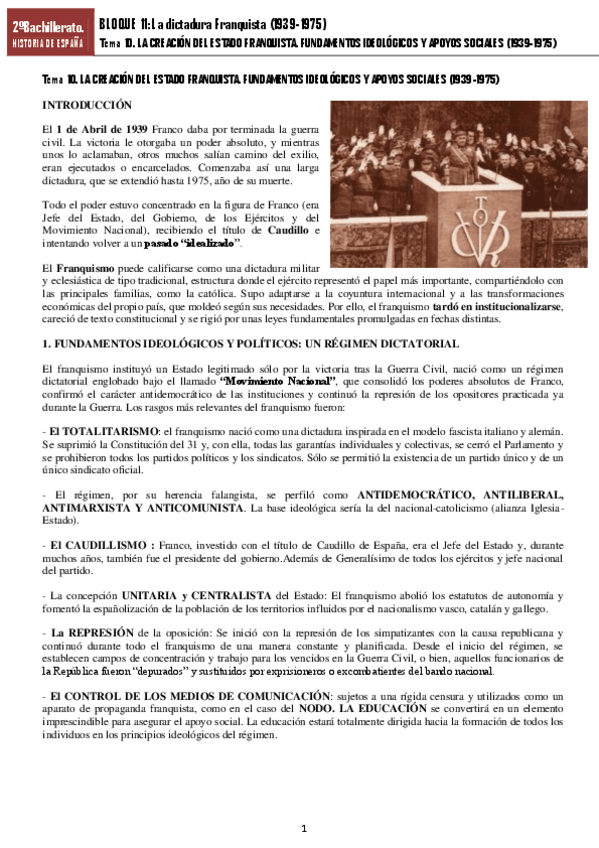 2ºBachillerato.
HISTORIA DE ESPAÑA

BLOQUE 11: La dictadura Franquista (1939-1975)
Tema 10. LA CREACIÓN DEL ESTADO FRANQUISTA. FUNDAMENTOS IDEOLÓGICOS Y APOYOS SOCIALES (1939-1975)

Tema 10. LA CREACIÓN DEL ESTADO FRANQUISTA. FUNDAMENTOS IDEOLÓGICOS Y APOYOS SOCIALES (1939-1975)

INTRODUCCIÓN

El 1 de Abril de 1939 Franco daba por terminada la guerra civil. La victoria le otorgaba un poder absoluto, y mientras unos lo aclamaban, otros muchos salían camino del exilio, eran ejecutados o encarcelados. Comenzaba así una larga dictadura, que se extendió hasta 1975, año de su muerte.

Todo el poder estuvo concentrado en la figura de Franco (era Jefe del Estado, del Gobierno, de los Ejércitos y del Movimiento Nacional), recibiendo el título de Caudillo e intentando volver a un pasado "idealizado".

El Franquismo puede calificarse como una dictadura militar y eclesiástica de tipo tradicional, estructura donde el ejército representó el papel más importante, compartiéndolo con las principales familias, como la católica. Supo adaptarse a la coyuntura internacional y a las transformaciones económicas del propio país, que moldeó según sus necesidades. Por ello, el franquismo tardó en institucionalizarse, careció de texto constitucional y se rigió por unas leyes fundamentales promulgadas en fechas distintas.

1. FUNDAMENTOS IDEOLÓGICOS Y POLÍTICOS: UN RÉGIMEN DICTATORIAL

El franquismo instituyó un Estado legitimado sólo por la victoria tras la Guerra Civil, nació como un régimen dictatorial englobado bajo el llamado "Movimiento Nacional", que consolidó los poderes absolutos de Franco, confirmó el carácter antidemocrático de las instituciones y continuó la represión de los opositores practicada ya durante la Guerra. Los rasgos más relevantes del franquismo fueron:

- El TOTALITARISMO: el franquismo nació como una dictadura inspirada en el modelo fascista italiano y alemán. Se suprimió la Constitución del 31 y, con ella, todas las garantías individuales y colectivas, se cerró el Parlamento y se prohibieron todos los partidos políticos y los sindicatos. Sólo se permitió la existencia de un partido único y de un único sindicato oficial.

- El régimen, por su herencia falangista, se perfiló como ANTIDEMOCRÁTICO, ANTILIBERAL, ANTIMARXISTA Y ANTICOMUNISTA. La base ideológica sería la del nacional-catolicismo (alianza Iglesia-Estado).

- El CAUDILLISMO : Franco, investido con el título de Caudillo de España, era el Jefe del Estado y, durante muchos años, también fue el presidente del gobierno.Además de Generalísimo de todos los ejércitos y jefe nacional del partido.

- La concepción UNITARIA y CENTRALISTA del Estado: El franquismo abolió los estatutos de autonomía y fomentó la españolización de la población de los territorios influidos por el nacionalismo vasco, catalán y gallego.

- La REPRESIÓN de la oposición: Se inició con la represión de los simpatizantes con la causa republicana y continuó durante todo el franquismo de una manera constante y planificada. Desde el inicio del régimen, se establecen campos de concentración y trabajo para los vencidos en la Guerra Civil, o bien, aquellos funcionarios de la República fueron "depurados" y sustituidos por exprisioneros o excombatientes del bando nacional.

- El CONTROL DE LOS MEDIOS DE COMUNICACIÓN: sujetos a una rígida censura y utilizados como un aparato de propaganda franquista, como en el caso del NODO. LA EDUCACIÓN se convertirá en un elemento imprescindible para asegurar el apoyo social. La educación estará totalmente dirigida hacia la formación de todos los individuos en los principios ideológicos del régimen.

1